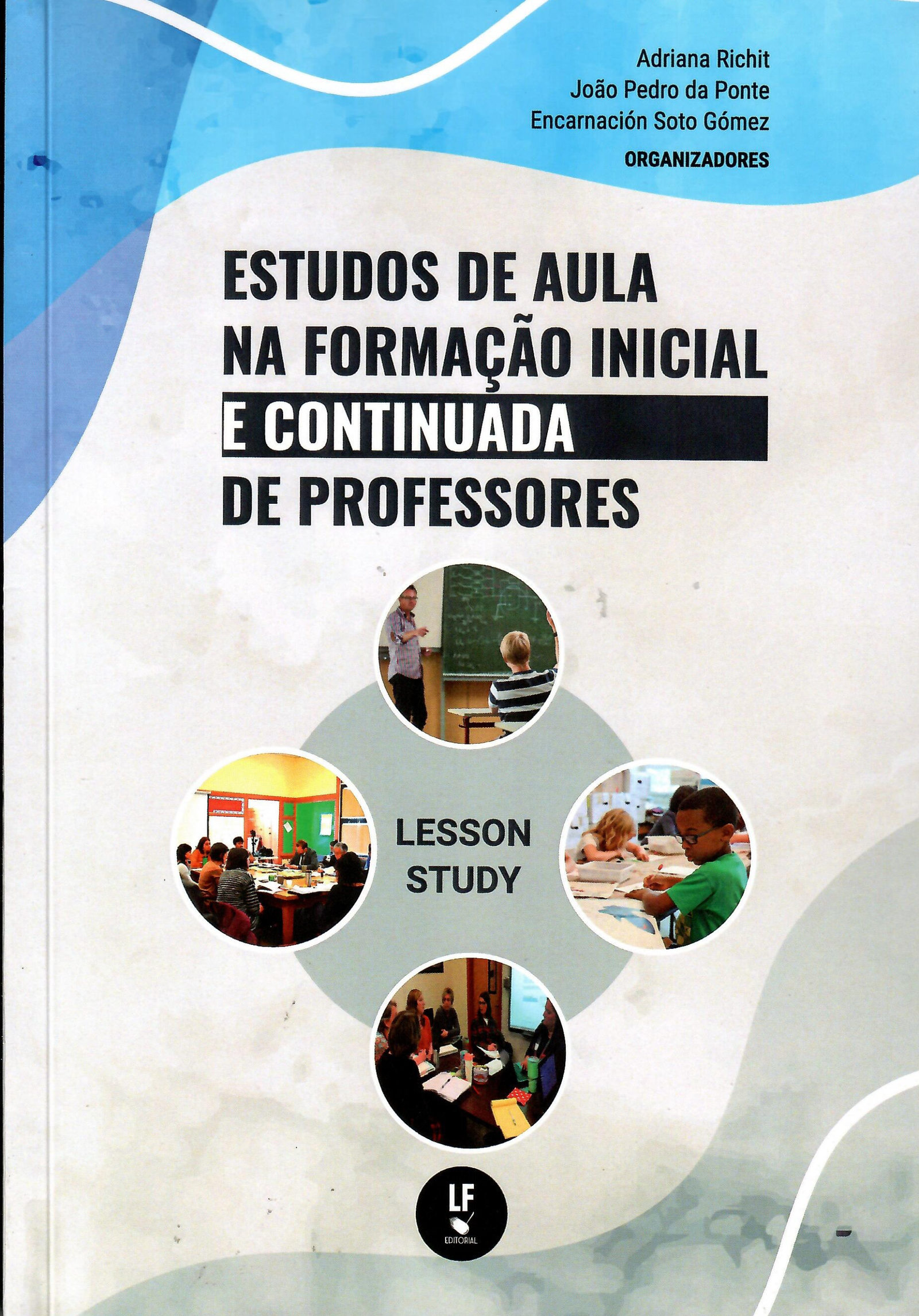 Adriana Richit
João Pedro da Ponte
Encarnación Soto Gómez
ORGANIZADORES

ESTUDOS DE AULA
NA FORMAÇÃO INICIAL
E CONTINUADA
DE PROFESSORES

LESSON
STUDY

LF
EDITORIAL